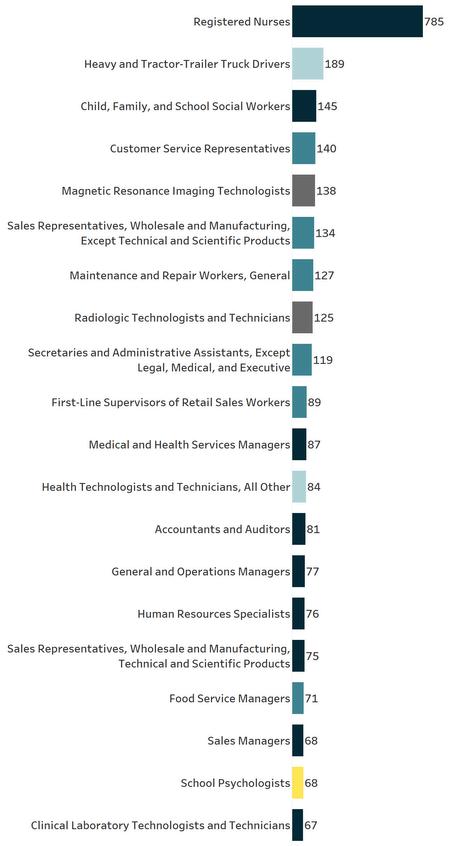 Registered Nurses 785

Heavy and Tractor-Trailer Truck Drivers 189

Child, Family, and School Social Workers 145

Customer Service Representatives 140

Magnetic Resonance Imaging Technologists 138

Sales Representatives, Wholesale and Manufacturing, Except Technical and Scientific Products 134

Maintenance and Repair Workers, General 127

Radiologic Technologists and Technicians 125

Secretaries and Administrative Assistants, Except Legal, Medical, and Executive 119

First-Line Supervisors of Retail Sales Workers 89

Medical and Health Services Managers 87

Health Technologists and Technicians, All Other 84

Accountants and Auditors 81

General and Operations Managers 77

Human Resources Specialists 76

Sales Representatives, Wholesale and Manufacturing, Technical and Scientific Products 75

Food Service Managers 71

Sales Managers 68

School Psychologists 68

Clinical Laboratory Technologists and Technicians 67